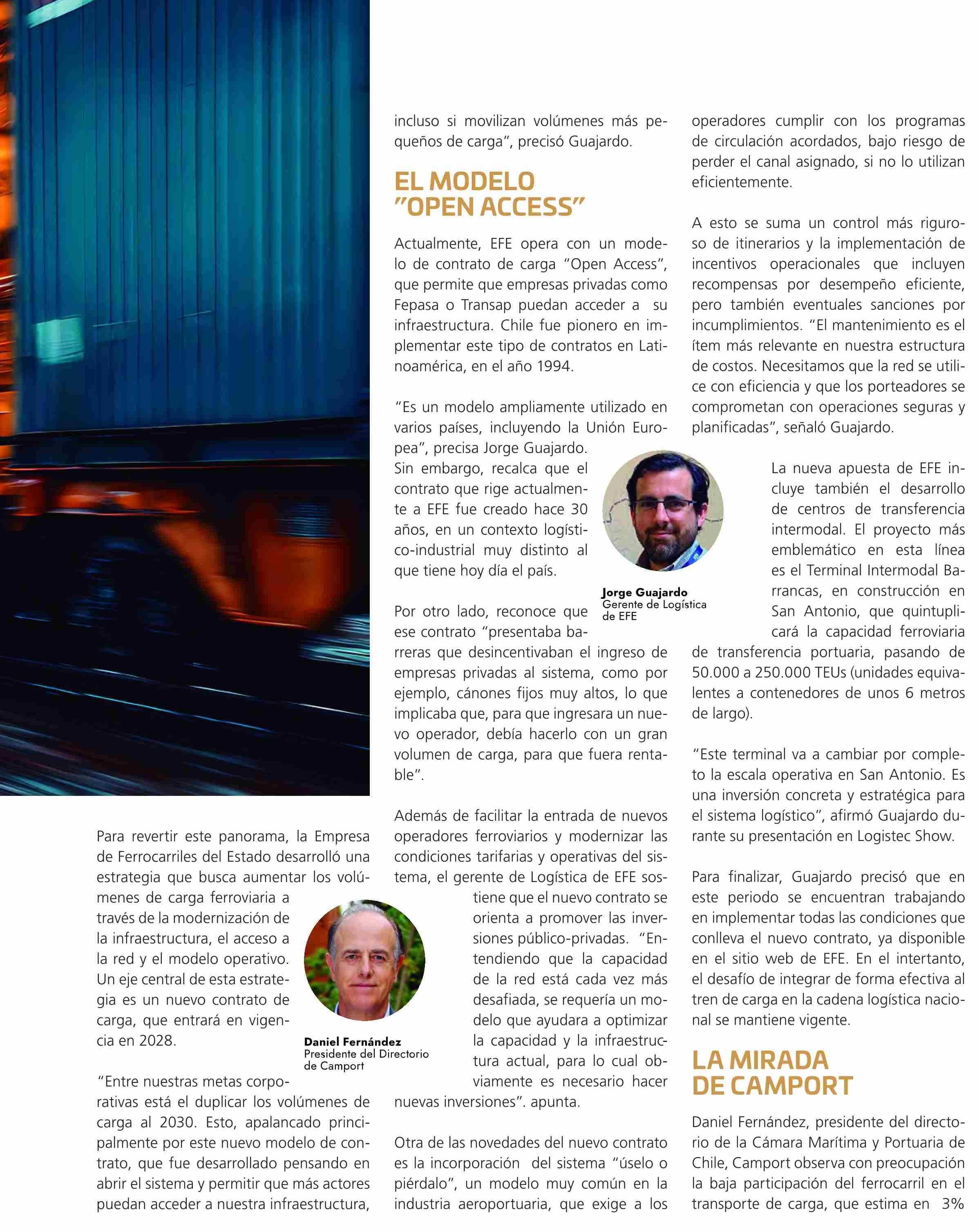 Para revertir este panorama, la Empresa de Ferrocarriles del Estado desarrolló una estrategia que busca aumentar los volúmenes de carga ferroviaria a través de la modernización de la infraestructura, el acceso a la red y el modelo operativo. Un eje central de esta estrategia es un nuevo contrato de carga, que entrará en vigencia en 2028.

Daniel Fernández
Presidente del Directorio de Camport

"Entre nuestras metas corporativas está el duplicar los volúmenes de carga al 2030. Esto, apalancado principalmente por este nuevo modelo de contrato, que fue desarrollado pensando en abrir el sistema y permitir que más actores puedan acceder a nuestra infraestructura, incluso si movilizan volúmenes más pequeños de carga", precisó Guajardo.

EL MODELO "OPEN ACCESS"

Actualmente, EFE opera con un modelo de contrato de carga "Open Access", que permite que empresas privadas como Fepasa o Transap puedan acceder a su infraestructura. Chile fue pionero en implementar este tipo de contratos en Latinoamérica, en el año 1994.

"Es un modelo ampliamente utilizado en varios países, incluyendo la Unión Europea", precisa Jorge Guajardo. Sin embargo, recalca que el contrato que rige actualmente a EFE fue creado hace 30 años, en un contexto logístico-industrial muy distinto al que tiene hoy día el país.

Jorge Guajardo
Gerente de Logística de EFE

Por otro lado, reconoce que ese contrato "presentaba barreras que desincentivaban el ingreso de empresas privadas al sistema, como por ejemplo, cánones fijos muy altos, lo que implicaba que, para que ingresara un nuevo operador, debía hacerlo con un gran volumen de carga, para que fuera rentable".

Además de facilitar la entrada de nuevos operadores ferroviarios y modernizar las condiciones tarifarias y operativas del sistema, el gerente de Logística de EFE sostiene que el nuevo contrato se orienta a promover las inversiones público-privadas. "Entendiendo que la capacidad de la red está cada vez más desafiada, se requería un modelo que ayudara a optimizar la capacidad y la infraestructura actual, para lo cual obviamente es necesario hacer nuevas inversiones". apunta.

Otra de las novedades del nuevo contrato es la incorporación del sistema "úselo o piérdalo", un modelo muy común en la industria aeroportuaria, que exige a los operadores cumplir con los programas de circulación acordados, bajo riesgo de perder el canal asignado, si no lo utilizan eficientemente.

A esto se suma un control más riguroso de itinerarios y la implementación de incentivos operacionales que incluyen recompensas por desempeño eficiente, pero también eventuales sanciones por incumplimientos. "El mantenimiento es el ítem más relevante en nuestra estructura de costos. Necesitamos que la red se utilice con eficiencia y que los porteadores se comprometan con operaciones seguras y planificadas", señaló Guajardo.

La nueva apuesta de EFE incluye también el desarrollo de centros de transferencia intermodal. El proyecto más emblemático en esta línea es el Terminal Intermodal Barrancas, en construcción en San Antonio, que quintuplicará la capacidad ferroviaria de transferencia portuaria, pasando de 50.000 a 250.000 TEUs (unidades equivalentes a contenedores de unos 6 metros de largo).

"Este terminal va a cambiar por completo la escala operativa en San Antonio. Es una inversión concreta y estratégica para el sistema logístico", afirmó Guajardo durante su presentación en Logistec Show.

Para finalizar, Guajardo precisó que en este periodo se encuentran trabajando en implementar todas las condiciones que conlleva el nuevo contrato, ya disponible en el sitio web de EFE. En el intertanto, el desafío de integrar de forma efectiva al tren de carga en la cadena logística nacional se mantiene vigente.

LA MIRADA DE CAMPORT

Daniel Fernández, presidente del directorio de la Cámara Marítima y Portuaria de Chile, Camport observa con preocupación la baja participación del ferrocarril en el transporte de carga, que estima en 3%